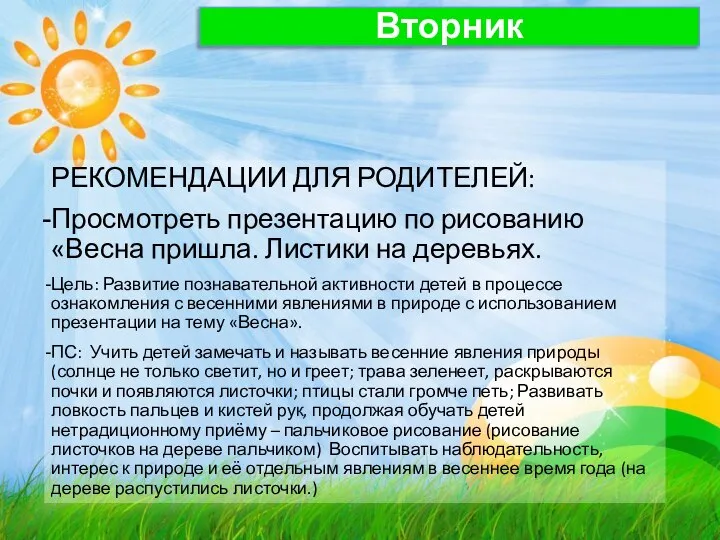 Вторник

РЕКОМЕНДАЦИИ ДЛЯ РОДИТЕЛЕЙ:

-Просмотреть презентацию по рисованию «Весна пришла. Листики на деревьях.

-Цель: Развитие познавательной активности детей в процессе ознакомления с весенними явлениями в природе с использованием презентации на тему «Весна».

-ПС: Учить детей замечать и называть весенние явления природы (солнце не только светит, но и греет; трава зеленеет, раскрываются почки и появляются листочки; птицы стали громче петь; Развивать ловкость пальцев и кистей рук, продолжая обучать детей нетрадиционному приёму – пальчиковое рисование (рисование листочков на дереве пальчиком) Воспитывать наблюдательность, интерес к природе и её отдельным явлениям в весеннее время года (на дереве распустились листочки.)